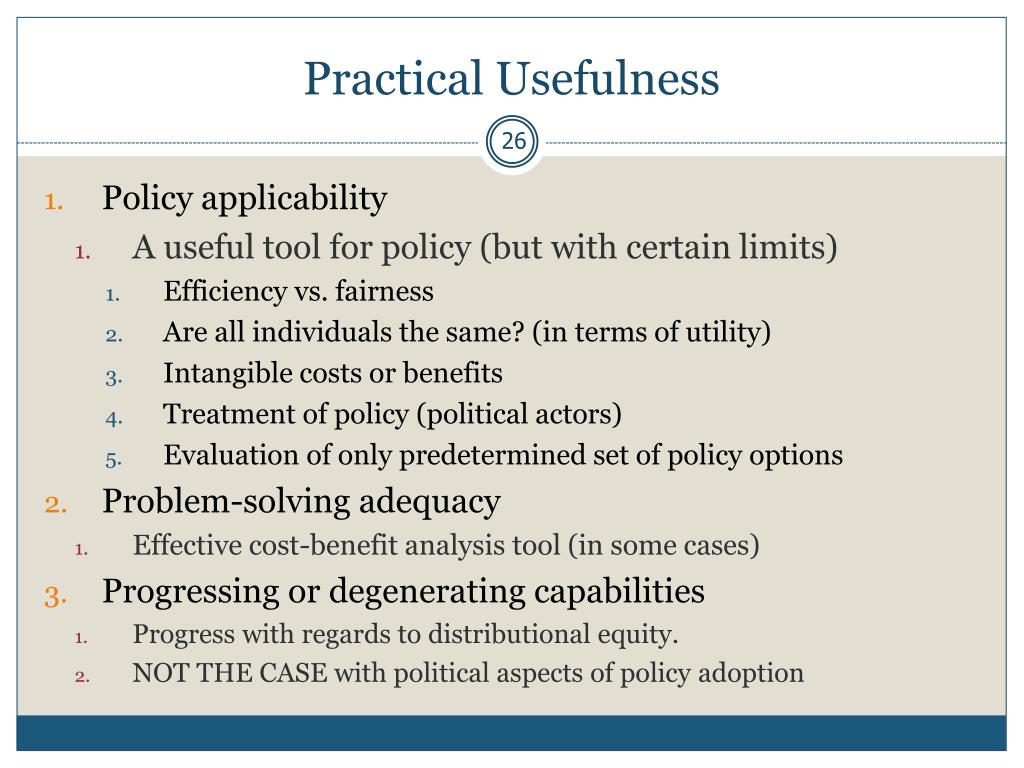 Practical Usefulness

26

1. Policy applicability
   1. A useful tool for policy (but with certain limits)
      1. Efficiency vs. fairness
      2. Are all individuals the same? (in terms of utility)
      3. Intangible costs or benefits
      4. Treatment of policy (political actors)
      5. Evaluation of only predetermined set of policy options
2. Problem-solving adequacy
   1. Effective cost-benefit analysis tool (in some cases)
3. Progressing or degenerating capabilities
   1. Progress with regards to distributional equity.
   2. NOT THE CASE with political aspects of policy adoption